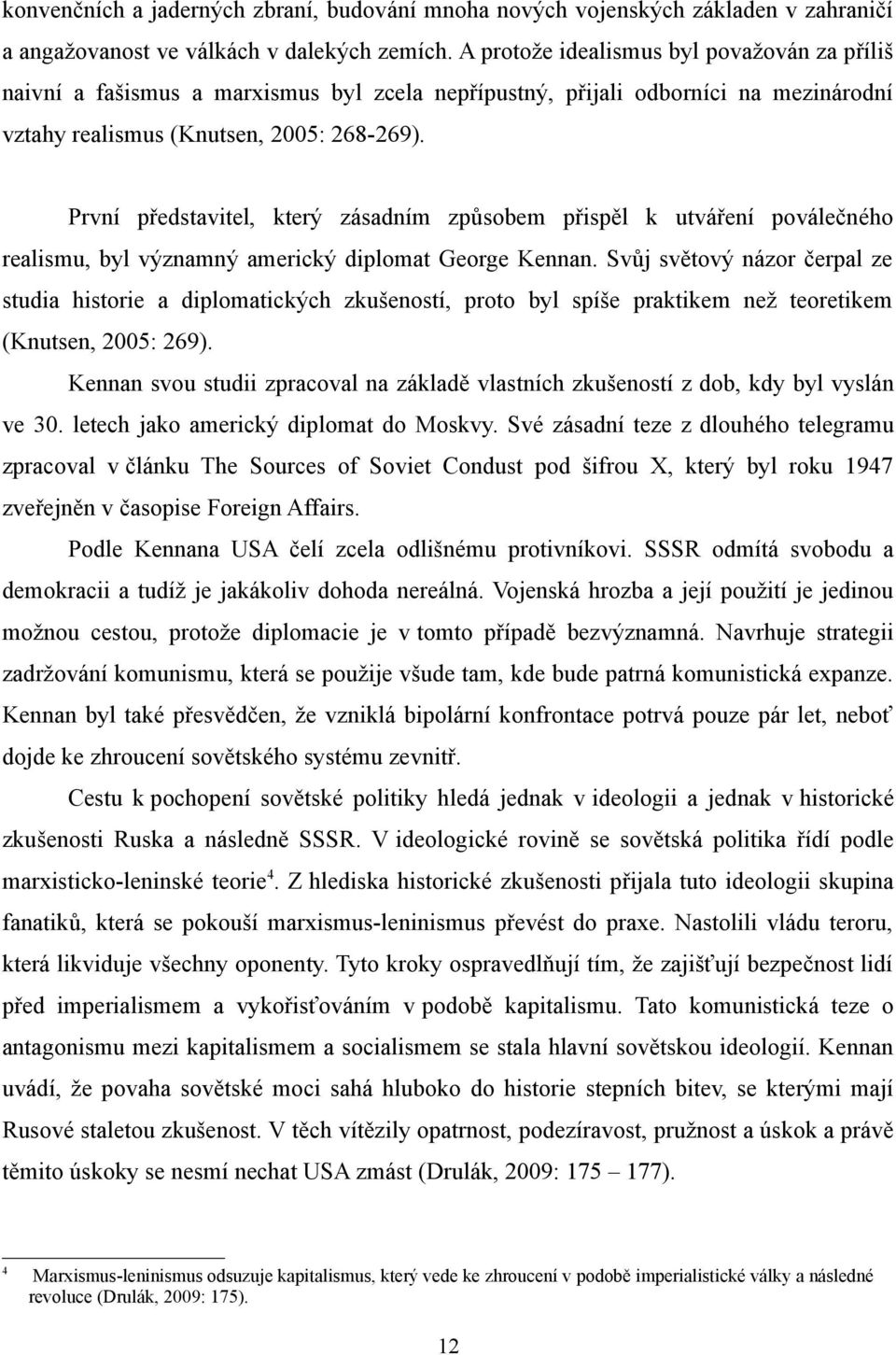 konvenčních a jaderných zbraní, budování mnoha nových vojenských základen v zahraničí a angažovanost ve válkách v dalekých zemích. A protože idealismus byl považován za příliš naivní a fašismus a marxismus byl zcela nepřípustný, přijali odborníci na mezinárodní vztahy realismus (Knutsen, 2005: 268-269).

První představitel, který zásadním způsobem přispěl k utváření poválečného realismu, byl významný americký diplomat George Kennan. Svůj světový názor čerpal ze studia historie a diplomatických zkušeností, proto byl spíše praktikem než teoretikem (Knutsen, 2005: 269).

Kennan svou studii zpracoval na základě vlastních zkušeností z dob, kdy byl vyslán ve 30. letech jako americký diplomat do Moskvy. Své zásadní teze z dlouhého telegramu zpracoval v článku The Sources of Soviet Condust pod šifrou X, který byl roku 1947 zveřejněn v časopise Foreign Affairs.

Podle Kennana USA čelí zcela odlišnému protivníkovi. SSSR odmítá svobodu a demokracii a tudíž je jakákoliv dohoda nereálná. Vojenská hrozba a její použití je jedinou možnou cestou, protože diplomacie je v tomto případě bezvýznamná. Navrhuje strategii zadržování komunismu, která se použije všude tam, kde bude patrná komunistická expanze. Kennan byl také přesvědčen, že vzniklá bipolární konfrontace potrvá pouze pár let, neboť dojde ke zhroucení sovětského systému zevnitř.

Cestu k pochopení sovětské politiky hledá jednak v ideologii a jednak v historické zkušenosti Ruska a následně SSSR. V ideologické rovině se sovětská politika řídí podle marxisticko-leninské teorie$^4$. Z hlediska historické zkušenosti přijala tuto ideologii skupina fanatiků, která se pokouší marxismus-leninismus převést do praxe. Nastolili vládu teroru, která likviduje všechny oponenty. Tyto kroky ospravedlňují tím, že zajišťují bezpečnost lidí před imperialismem a vykořisťováním v podobě kapitalismu. Tato komunistická teze o antagonismu mezi kapitalismem a socialismem se stala hlavní sovětskou ideologií. Kennan uvádí, že povaha sovětské moci sahá hluboko do historie stepních bitev, se kterými mají Rusové staletou zkušenost. V těch vítězily opatrnost, podezíravost, pružnost a úskok a právě těmito úskoky se nesmí nechat USA zmást (Drulák, 2009: 175 – 177).

$^4$ Marxismus-leninismus odsuzuje kapitalismus, který vede ke zhroucení v podobě imperialistické války a následné revoluce (Drulák, 2009: 175).

12